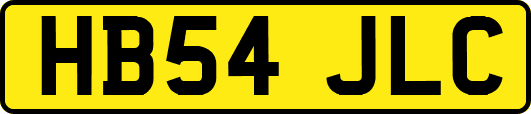 HB54 JLC